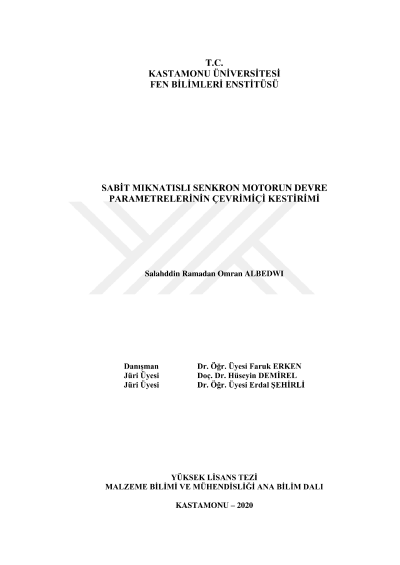 T.C.
KASTAMONU ÜNİVERSİTESİ
FEN BİLİMLERİ ENSTİTÜSÜ

SABİT MIKNATISLI SENKRON MOTORUN DEVRE PARAMETRELERİNİN ÇEVRİMİÇİ KESTİRİMİ

Salahddin Ramadan Omran ALBEDWI

Danışman Dr. Öğr. Üyesi Faruk ERKEN
Jüri Üyesi Doç. Dr. Hüseyin DEMİREL
Jüri Üyesi Dr. Öğr. Üyesi Erdal ŞEHİRLİ

YÜKSEK LİSANS TEZİ
MALZEME BİLİMİ VE MÜHENDİSLİĞİ ANA BİLİM DALI

KASTAMONU – 2020